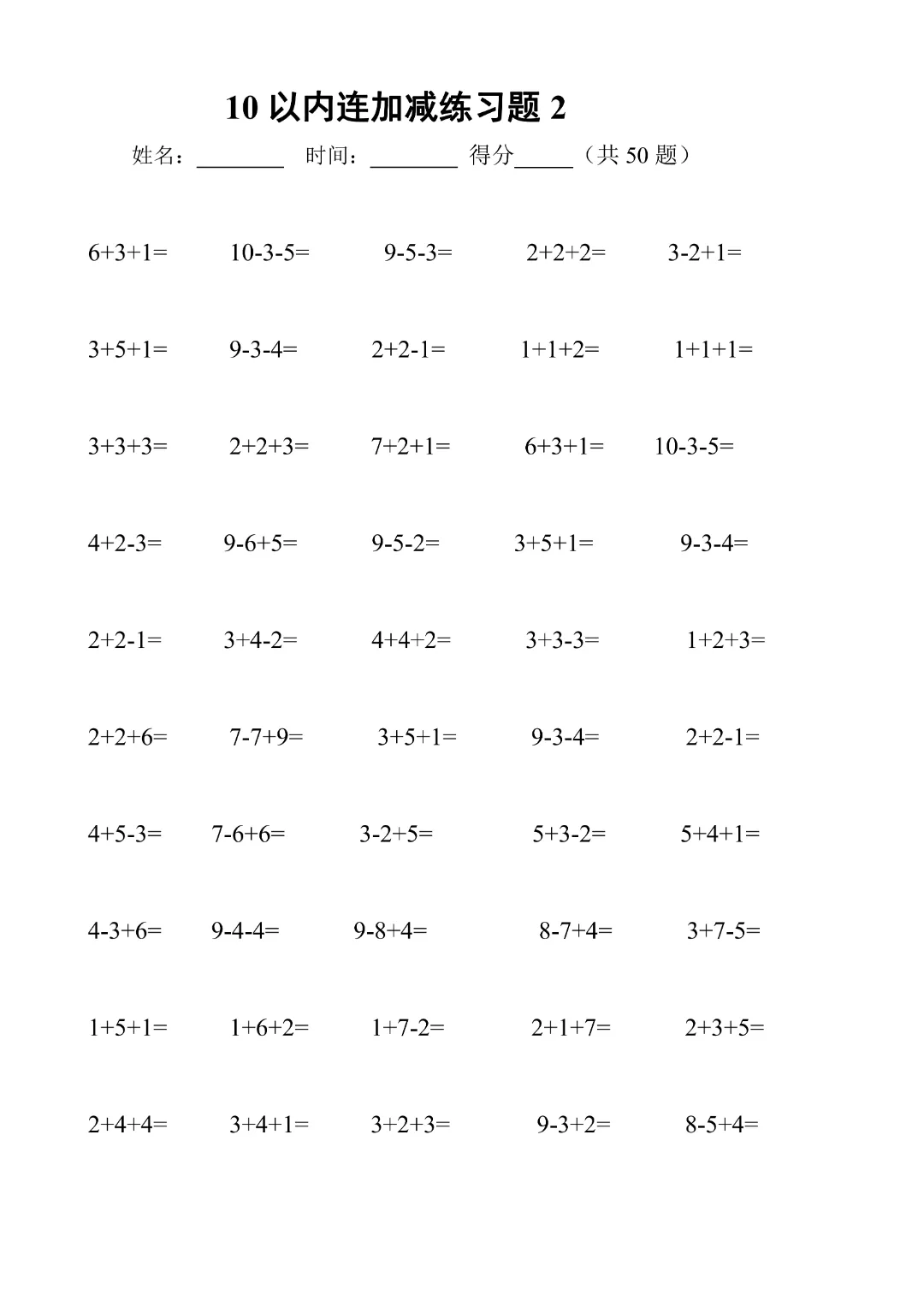 10 以内连加减练习题 2

姓名：________ 时间：________ 得分_____（共 50 题）

$6+3+1=$ $10-3-5=$ $9-5-3=$ $2+2+2=$ $3-2+1=$

$3+5+1=$ $9-3-4=$ $2+2-1=$ $1+1+2=$ $1+1+1=$

$3+3+3=$ $2+2+3=$ $7+2+1=$ $6+3+1=$ $10-3-5=$

$4+2-3=$ $9-6+5=$ $9-5-2=$ $3+5+1=$ $9-3-4=$

$2+2-1=$ $3+4-2=$ $4+4+2=$ $3+3-3=$ $1+2+3=$

$2+2+6=$ $7-7+9=$ $3+5+1=$ $9-3-4=$ $2+2-1=$

$4+5-3=$ $7-6+6=$ $3-2+5=$ $5+3-2=$ $5+4+1=$

$4-3+6=$ $9-4-4=$ $9-8+4=$ $8-7+4=$ $3+7-5=$

$1+5+1=$ $1+6+2=$ $1+7-2=$ $2+1+7=$ $2+3+5=$

$2+4+4=$ $3+4+1=$ $3+2+3=$ $9-3+2=$ $8-5+4=$